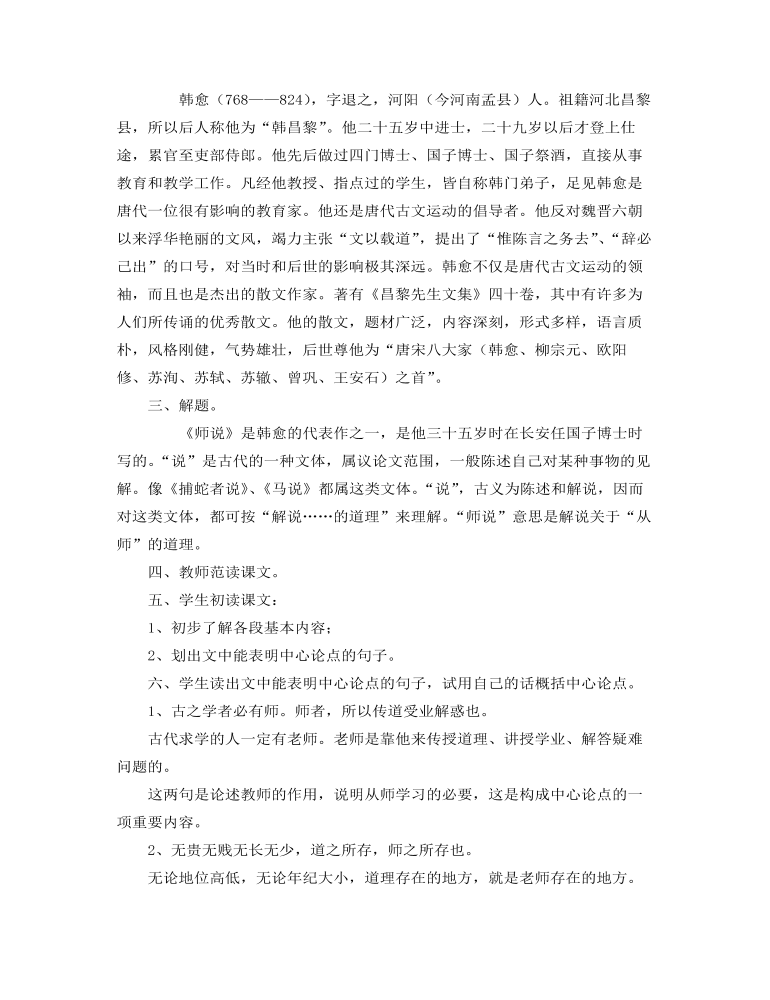 韩愈（768——824），字退之，河阳（今河南孟县）人。祖籍河北昌黎县，所以后人称他为“韩昌黎”。他二十五岁中进士，二十九岁以后才登上仕途，累官至吏部侍郎。他先后做过四门博士、国子博士、国子祭酒，直接从事教育和教学工作。凡经他教授、指点过的学生，皆自称韩门弟子，足见韩愈是唐代一位很有影响的教育家。他还是唐代古文运动的倡导者。他反对魏晋六朝以来浮华艳丽的文风，竭力主张“文以载道”，提出了“惟陈言之务去”、“辞必己出”的口号，对当时和后世的影响极其深远。韩愈不仅是唐代古文运动的领袖，而且也是杰出的散文作家。著有《昌黎先生文集》四十卷，其中有许多为人们所传诵的优秀散文。他的散文，题材广泛，内容深刻，形式多样，语言质朴，风格刚健，气势雄壮，后世尊他为“唐宋八大家（韩愈、柳宗元、欧阳修、苏洵、苏轼、苏辙、曾巩、王安石）之首”。

三、解题。

《师说》是韩愈的代表作之一，是他三十五岁时在长安任国子博士时写的。“说”是古代的一种文体，属议论文范围，一般陈述自己对某种事物的见解。像《捕蛇者说》、《马说》都属这类文体。“说”，古义为陈述和解说，因而对这类文体，都可按“解说……的道理”来理解。“师说”意思是解说关于“从师”的道理。

四、教师范读课文。

五、学生初读课文：

1、初步了解各段基本内容；

2、划出文中能表明中心论点的句子。

六、学生读出文中能表明中心论点的句子，试用自己的话概括中心论点。

1、古之学者必有师。师者，所以传道受业解惑也。

古代求学的人一定有老师。老师是靠他来传授道理、讲授学业、解答疑难问题的。

这两句是论述教师的作用，说明从师学习的必要，这是构成中心论点的一项重要内容。

2、无贵无贱无长无少，道之所存，师之所存也。

无论地位高低，无论年纪大小，道理存在的地方，就是老师存在的地方。